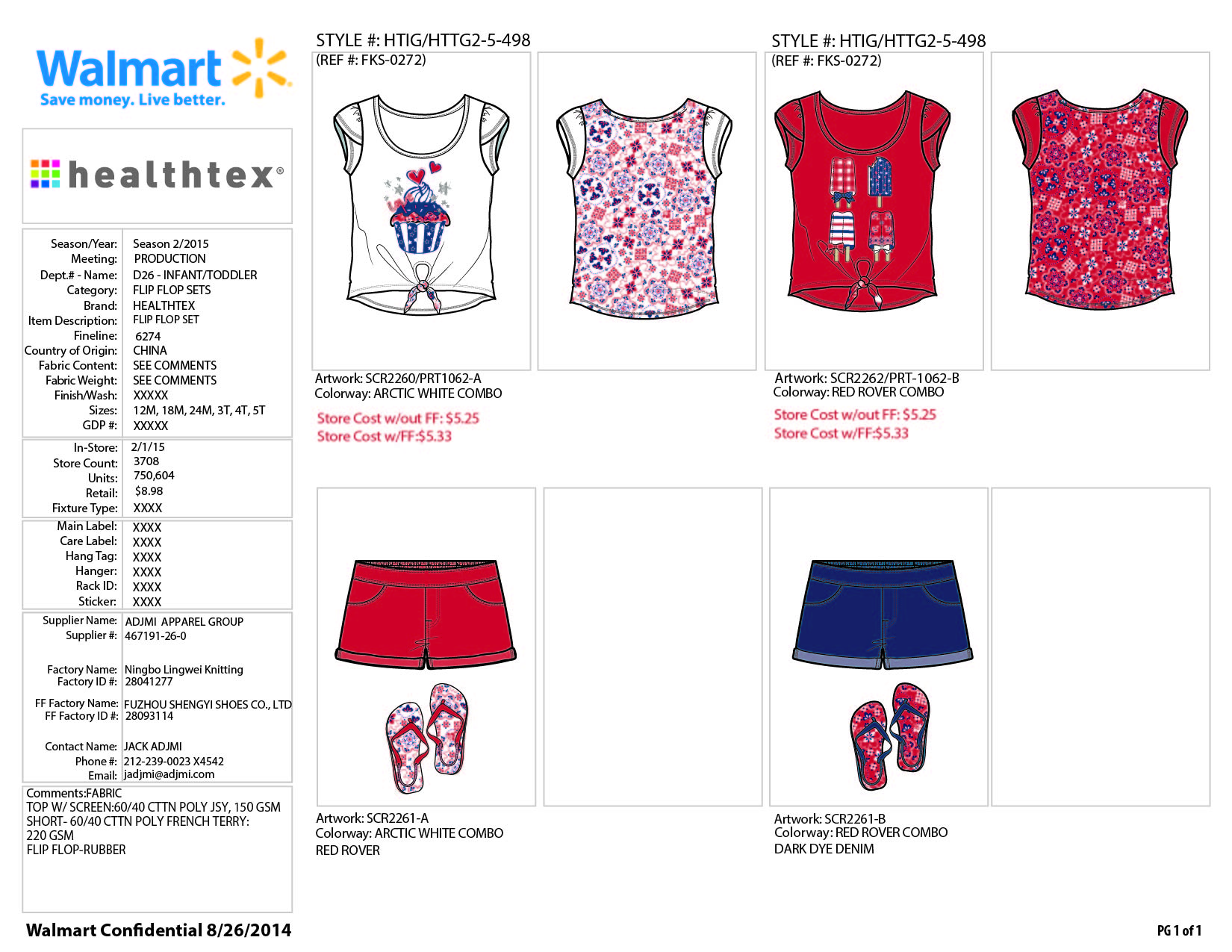 Walmart
Save money. Live better.

healthtex®

Season/Year: Season 2/2015
Meeting: PRODUCTION
Dept.# - Name: D26 - INFANT/TODDLER
Category: FLIP FLOP SETS
Brand: HEALTHTEX
Item Description: FLIP FLOP SET
Fineline: 6274
Country of Origin: CHINA
Fabric Content: SEE COMMENTS
Fabric Weight: SEE COMMENTS
Finish/Wash: XXXXX
Sizes: 12M, 18M, 24M, 3T, 4T, 5T
GDP #: XXXXX

In-Store: 2/1/15
Store Count: 3708
Units: 750,604
Retail: $8.98
Fixture Type: XXXX

Main Label: XXXX
Care Label: XXXX
Hang Tag: XXXX
Hanger: XXXX
Rack ID: XXXX
Sticker: XXXX

Supplier Name: ADJMI APPAREL GROUP
Supplier #: 467191-26-0

Factory Name: Ningbo Lingwei Knitting
Factory ID #: 28041277

FF Factory Name: FUZHOU SHENGYI SHOES CO., LTD
FF Factory ID #: 28093114

Contact Name: JACK ADJMI
Phone #: 212-239-0023 X4542
Email: jadjmi@adjmi.com

Comments:FABRIC
TOP W/ SCREEN:60/40 CTTN POLY JSY, 150 GSM
SHORT- 60/40 CTTN POLY FRENCH TERRY:
220 GSM
FLIP FLOP-RUBBER

STYLE #: HTIG/HTTG2-5-498
(REF #: FKS-0272)

Artwork: SCR2260/PRT1062-A
Colorway: ARCTIC WHITE COMBO

Store Cost w/out FF: $5.25
Store Cost w/FF:$5.33

STYLE #: HTIG/HTTG2-5-498
(REF #: FKS-0272)

Artwork: SCR2262/PRT-1062-B
Colorway: RED ROVER COMBO

Store Cost w/out FF: $5.25
Store Cost w/FF:$5.33

Artwork: SCR2261-A
Colorway: ARCTIC WHITE COMBO
RED ROVER

Artwork: SCR2261-B
Colorway: RED ROVER COMBO
DARK DYE DENIM

Walmart Confidential 8/26/2014

PG 1 of 1